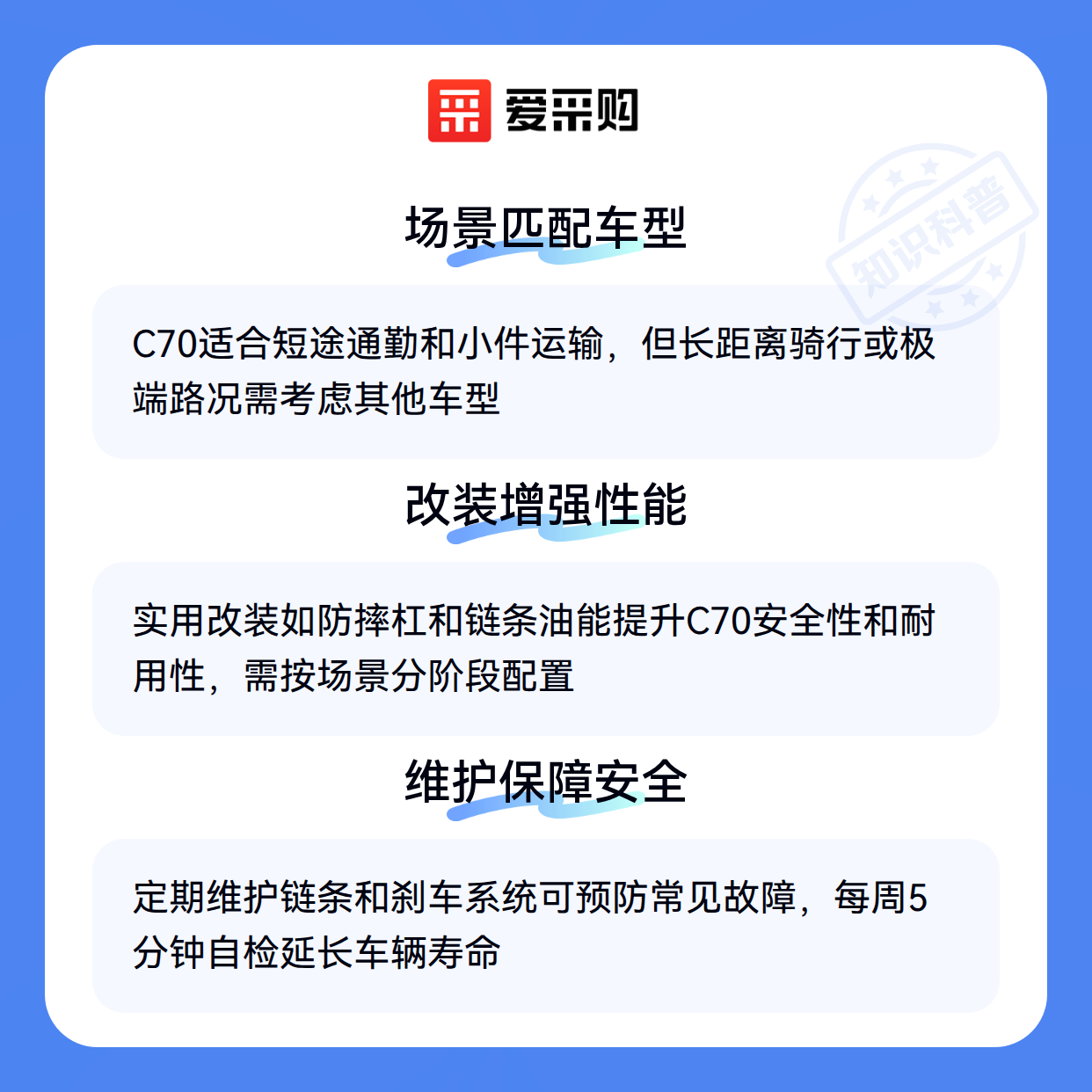 爱采购

场景匹配车型

C70适合短途通勤和小件运输，但长距离骑行或极端路况需考虑其他车型

改装增强性能

实用改装如防摔杠和链条油能提升C70安全性和耐用性，需按场景分阶段配置

维护保障安全

定期维护链条和刹车系统可预防常见故障，每周5分钟自检延长车辆寿命

知识科普